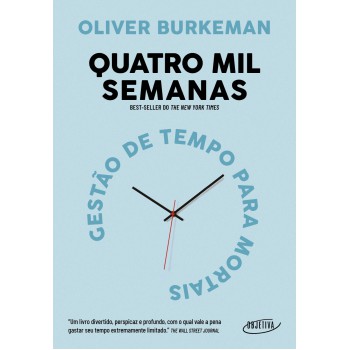 OLIVER BURKEMAN

QUATRO MIL SEMANAS

BEST-SELLER DO THE NEW YORK TIMES

GESTÃO DE TEMPO PARA MORTAIS

"Um livro divertido, perspicaz e profundo, com o qual vale a pena gastar seu tempo extremamente limitado." THE WALL STREET JOURNAL

OBJETIVA